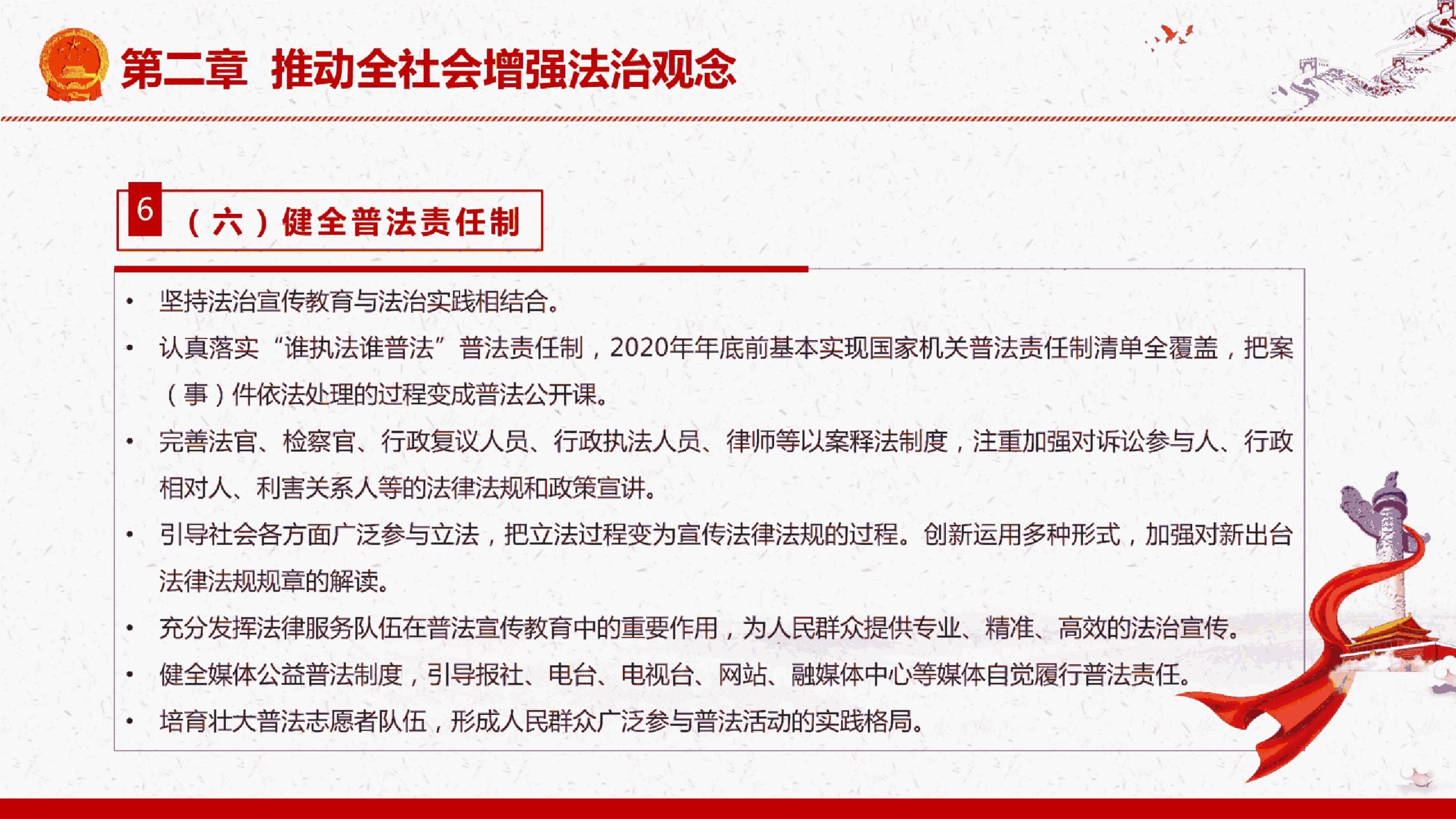 第二章 推动全社会增强法治观念

6 （六）健全普法责任制

• 坚持法治宣传教育与法治实践相结合。

• 认真落实“谁执法谁普法”普法责任制，2020年年底前基本实现国家机关普法责任制清单全覆盖，把案（事）件依法处理的过程变成普法公开课。

• 完善法官、检察官、行政复议人员、行政执法人员、律师等以案释法制度，注重加强对诉讼参与人、行政相对人、利害关系人等的法律法规和政策宣讲。

• 引导社会各方面广泛参与立法，把立法过程变为宣传法律法规的过程。创新运用多种形式，加强对新出台法律法规规章的解读。

• 充分发挥法律服务队伍在普法宣传教育中的重要作用，为人民群众提供专业、精准、高效的法治宣传。

• 健全媒体公益普法制度，引导报社、电台、电视台、网站、融媒体中心等媒体自觉履行普法责任。

• 培育壮大普法志愿者队伍，形成人民群众广泛参与普法活动的实践格局。